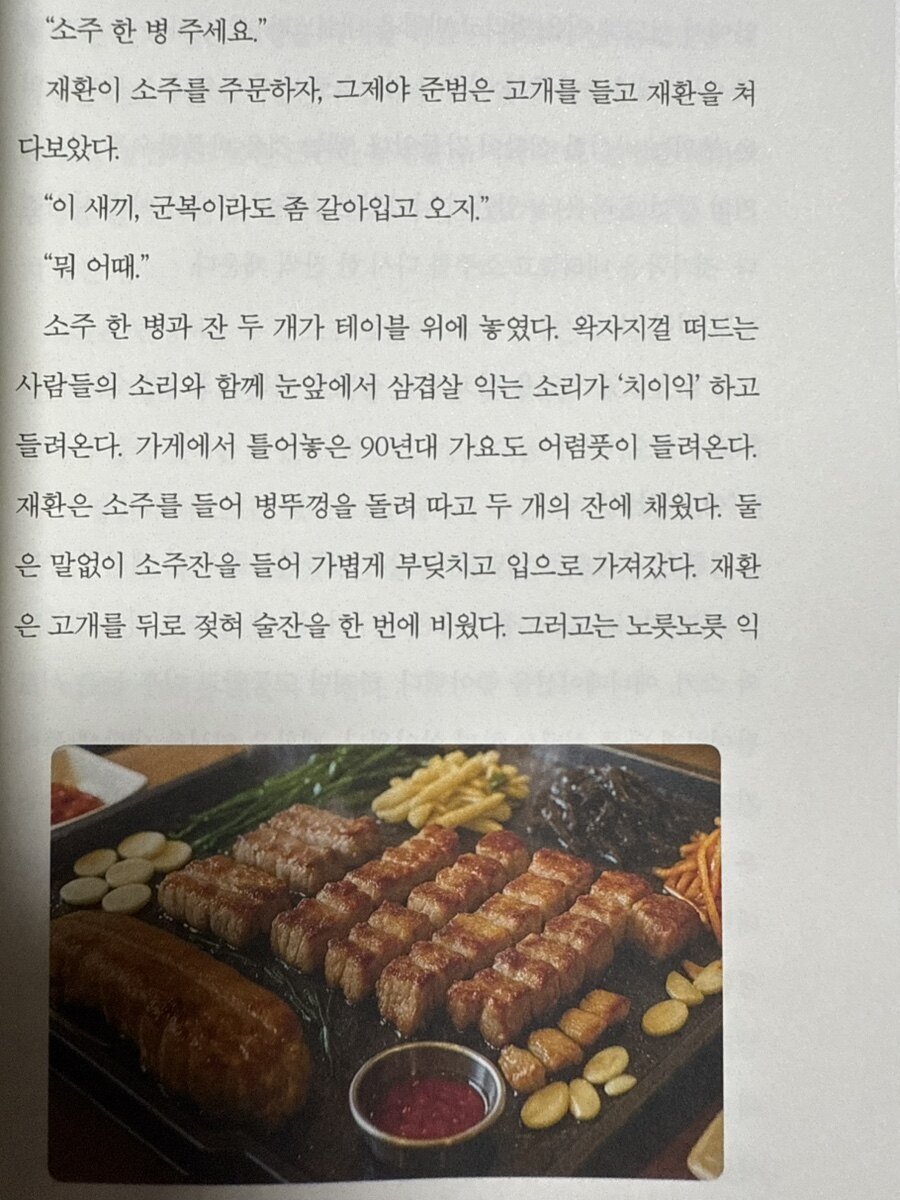 "소주 한 병 주세요."

재환이 소주를 주문하자, 그제야 준범은 고개를 들고 재환을 쳐다보았다.

"이 새끼, 군복이라도 좀 갈아입고 오지."

"뭐 어때."

소주 한 병과 잔 두 개가 테이블 위에 놓였다. 왁자지껄 떠드는 사람들의 소리와 함께 눈앞에서 삼겹살 익는 소리가 '치이익' 하고 들려온다. 가게에서 틀어놓은 90년대 가요도 어렴풋이 들려온다. 재환은 소주를 들어 병뚜껑을 돌려 따고 두 개의 잔에 채웠다. 둘은 말없이 소주잔을 들어 가볍게 부딪치고 입으로 가져갔다. 재환은 고개를 뒤로 젖혀 술잔을 한 번에 비웠다. 그러고는 노릇노릇 익